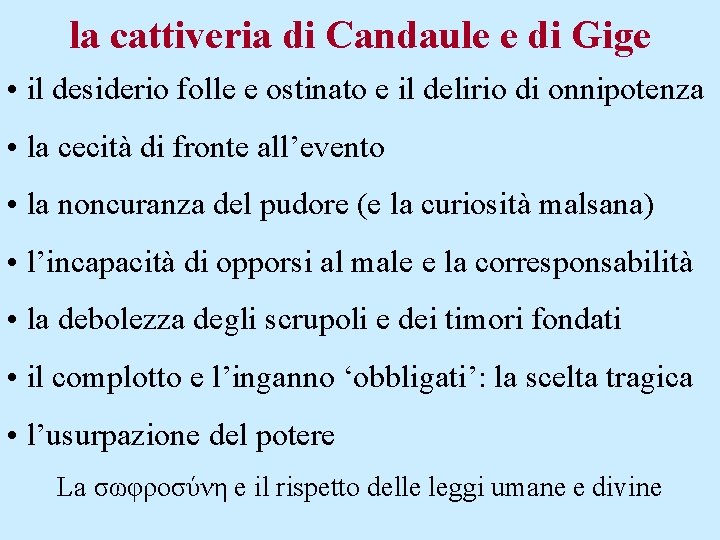 la cattiveria di Candaule e di Gige

• il desiderio folle e ostinato e il delirio di onnipotenza

• la cecità di fronte all’evento

• la noncuranza del pudore (e la curiosità malsana)

• l’incapacità di opporsi al male e la corresponsabilità

• la debolezza degli scrupoli e dei timori fondati

• il complotto e l’inganno ‘obbligati’: la scelta tragica

• l’usurpazione del potere

La σωφροσύνη e il rispetto delle leggi umane e divine